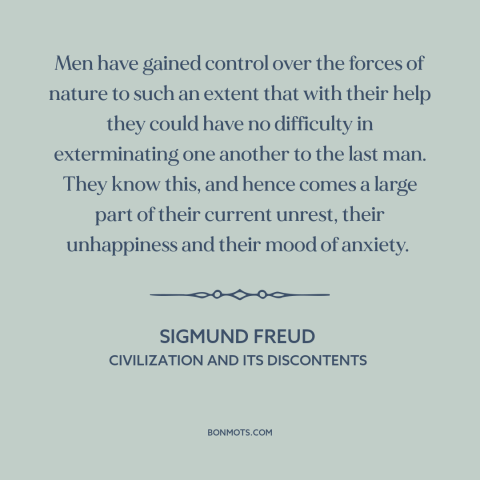 Men have gained control over the forces of nature to such an extent that with their help they could have no difficulty in exterminating one another to the last man. They know this, and hence comes a large part of their current unrest, their unhappiness and their mood of anxiety.

SIGMUND FREUD
CIVILIZATION AND ITS DISCONTENTS

BONMOTS.COM